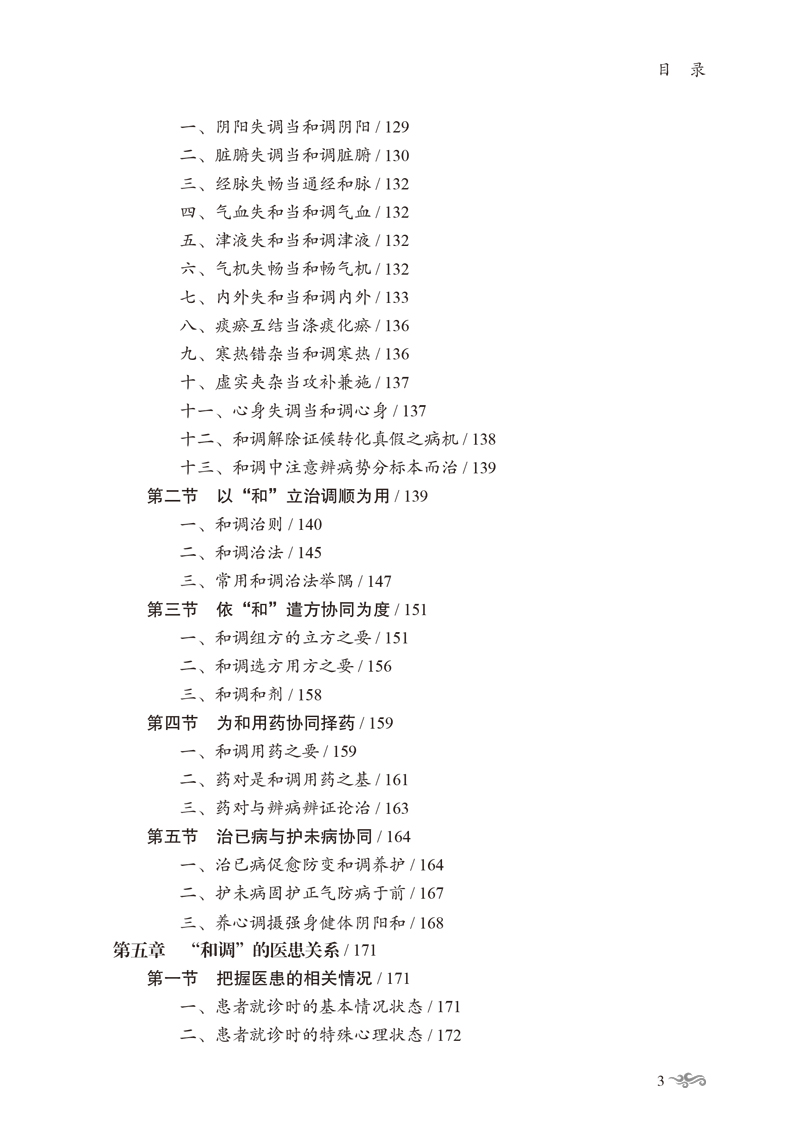 目 录

一、阴阳失调当和调阴阳 / 129
二、脏腑失调当和调脏腑 / 130
三、经脉失畅当通经和脉 / 132
四、气血失和当和调气血 / 132
五、津液失和当和调津液 / 132
六、气机失畅当和畅气机 / 132
七、内外失和当和调内外 / 133
八、痰瘀互结当涤痰化瘀 / 136
九、寒热错杂当和调寒热 / 136
十、虚实夹杂当攻补兼施 / 137
十一、心身失调当和调心身 / 137
十二、和调解除证候转化真假之病机 / 138
十三、和调中注意辨病势分标本而治 / 139
第二节 以“和”立治调顺为用 / 139
一、和调治则 / 140
二、和调治法 / 145
三、常用和调治法举隅 / 147
第三节 依“和”遣方协同为度 / 151
一、和调组方的立方之要 / 151
二、和调选方用方之要 / 156
三、和调和剂 / 158
第四节 为和用药协同择药 / 159
一、和调用药之要 / 159
二、药对是和调用药之基 / 161
三、药对与辨病辨证论治 / 163
第五节 治已病与护未病协同 / 164
一、治已病促愈防变和调养护 / 164
二、护未病固护正气防病于前 / 167
三、养心调摄强身健体阴阳和 / 168
第五章 “和调”的医患关系 / 171
第一节 把握医患的相关情况 / 171
一、患者就诊时的基本情况状态 / 171
二、患者就诊时的特殊心理状态 / 172

3